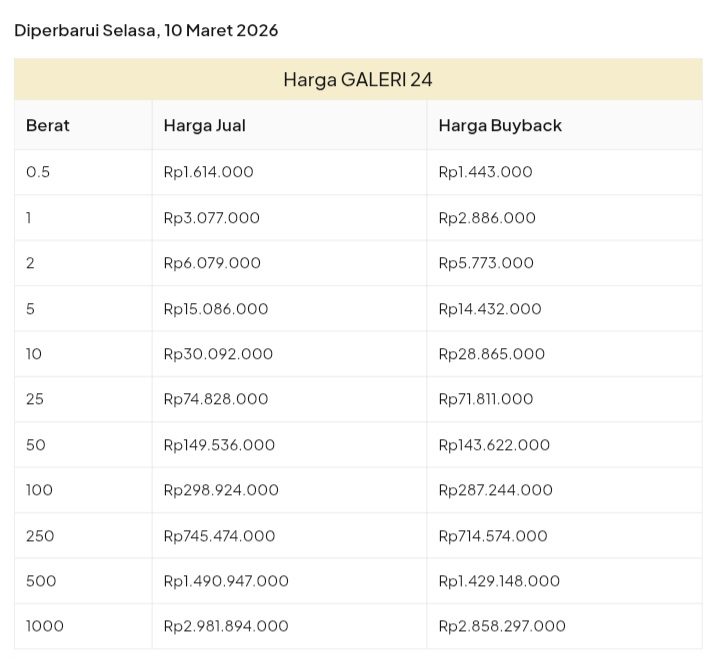 Diperbarui Selasa, 10 Maret 2026

Harga GALERI 24

| Berat | Harga Jual | Harga Buyback |
|---|---|---|
| 0.5 | Rp1.614.000 | Rp1.443.000 |
| 1 | Rp3.077.000 | Rp2.886.000 |
| 2 | Rp6.079.000 | Rp5.773.000 |
| 5 | Rp15.086.000 | Rp14.432.000 |
| 10 | Rp30.092.000 | Rp28.865.000 |
| 25 | Rp74.828.000 | Rp71.811.000 |
| 50 | Rp149.536.000 | Rp143.622.000 |
| 100 | Rp298.924.000 | Rp287.244.000 |
| 250 | Rp745.474.000 | Rp714.574.000 |
| 500 | Rp1.490.947.000 | Rp1.429.148.000 |
| 1000 | Rp2.981.894.000 | Rp2.858.297.000 |